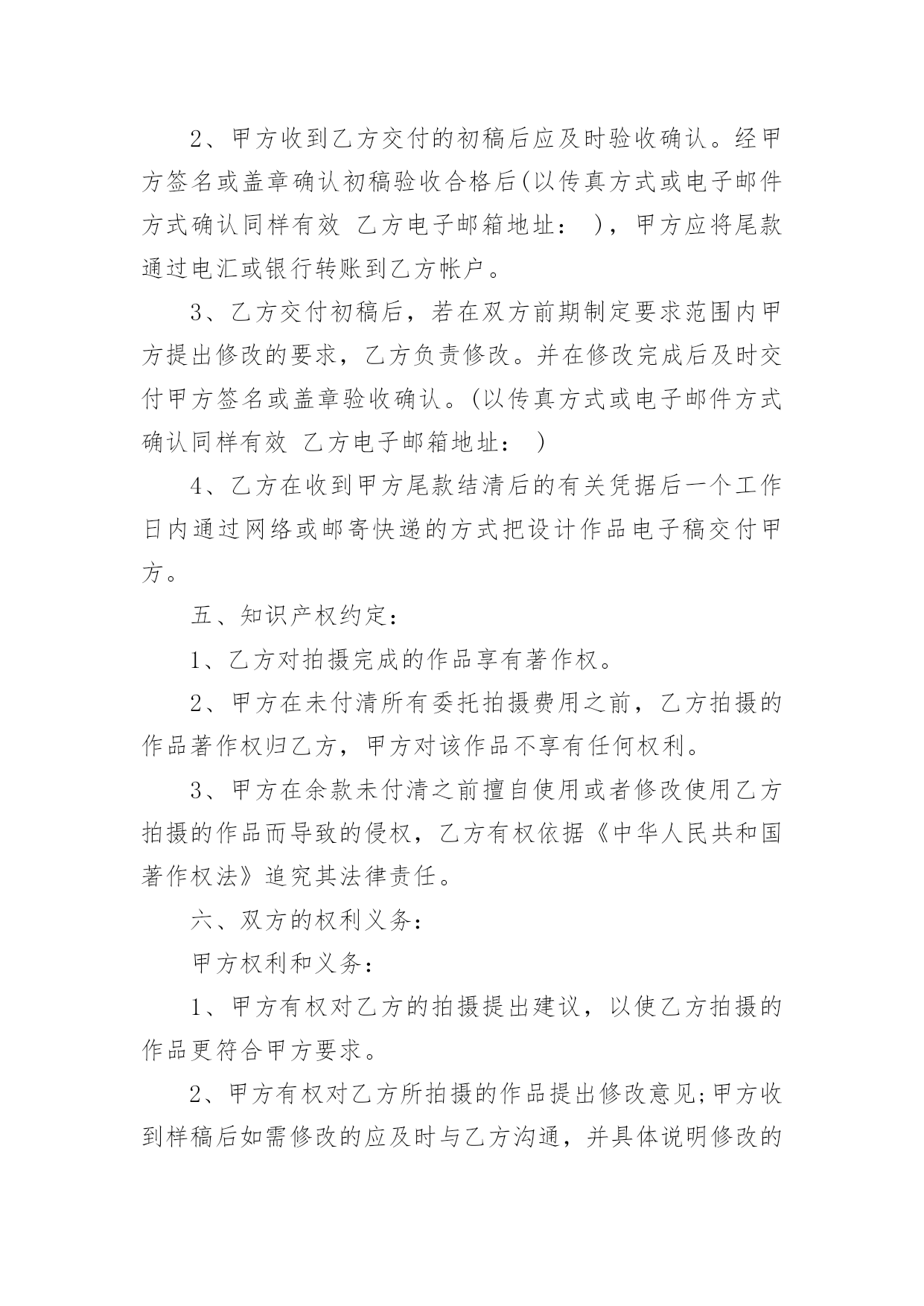 2、甲方收到乙方交付的初稿后应及时验收确认。经甲方签名或盖章确认初稿验收合格后(以传真方式或电子邮件方式确认同样有效 乙方电子邮箱地址： )，甲方应将尾款通过电汇或银行转账到乙方帐户。

3、乙方交付初稿后，若在双方前期制定要求范围内甲方提出修改的要求，乙方负责修改。并在修改完成后及时交付甲方签名或盖章验收确认。(以传真方式或电子邮件方式确认同样有效 乙方电子邮箱地址： )

4、乙方在收到甲方尾款结清后的有关凭据后一个工作日内通过网络或邮寄快递的方式把设计作品电子稿交付甲方。

五、知识产权约定：

1、乙方对拍摄完成的作品享有著作权。

2、甲方在未付清所有委托拍摄费用之前，乙方拍摄的作品著作权归乙方，甲方对该作品不享有任何权利。

3、甲方在余款未付清之前擅自使用或者修改使用乙方拍摄的作品而导致的侵权，乙方有权依据《中华人民共和国著作权法》追究其法律责任。

六、双方的权利义务：

甲方权利和义务：

1、甲方有权对乙方的拍摄提出建议，以使乙方拍摄的作品更符合甲方要求。

2、甲方有权对乙方所拍摄的作品提出修改意见;甲方收到样稿后如需修改的应及时与乙方沟通，并具体说明修改的